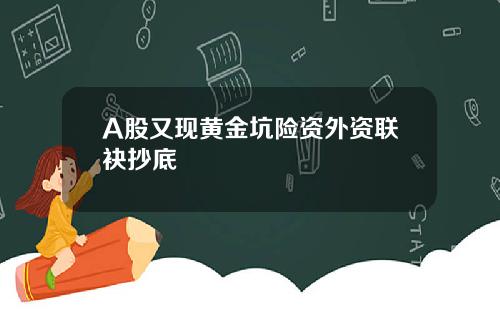 A股又现黄金坑险资外资联袂抄底

STAT